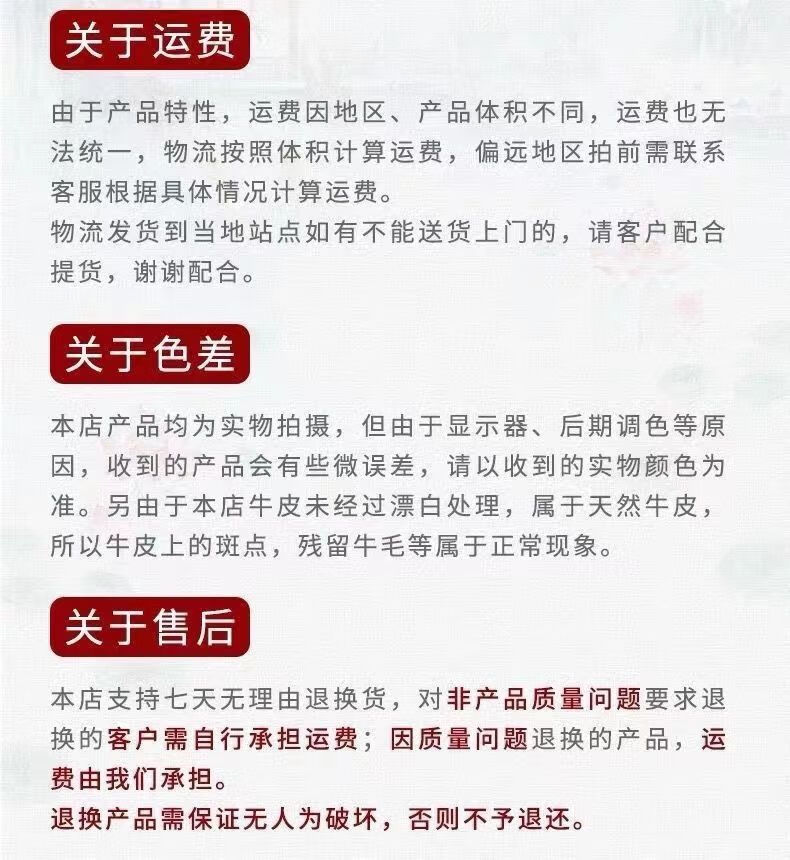 关于运费

由于产品特性，运费因地区、产品体积不同，运费也无法统一，物流按照体积计算运费，偏远地区拍前需联系客服根据具体情况计算运费。
物流发货到当地站点如有不能送货上门的，请客户配合提货，谢谢配合。

关于色差

本店产品均为实物拍摄，但由于显示器、后期调色等原因，收到的产品会有些微误差，请以收到的实物颜色为准。另由于本店牛皮未经过漂白处理，属于天然牛皮，所以牛皮上的斑点，残留牛毛等属于正常现象。

关于售后

本店支持七天无理由退换货，对非产品质量问题要求退换的客户需自行承担运费；因质量问题退换的产品，运费由我们承担。
退换产品需保证无人为破坏，否则不予退还。